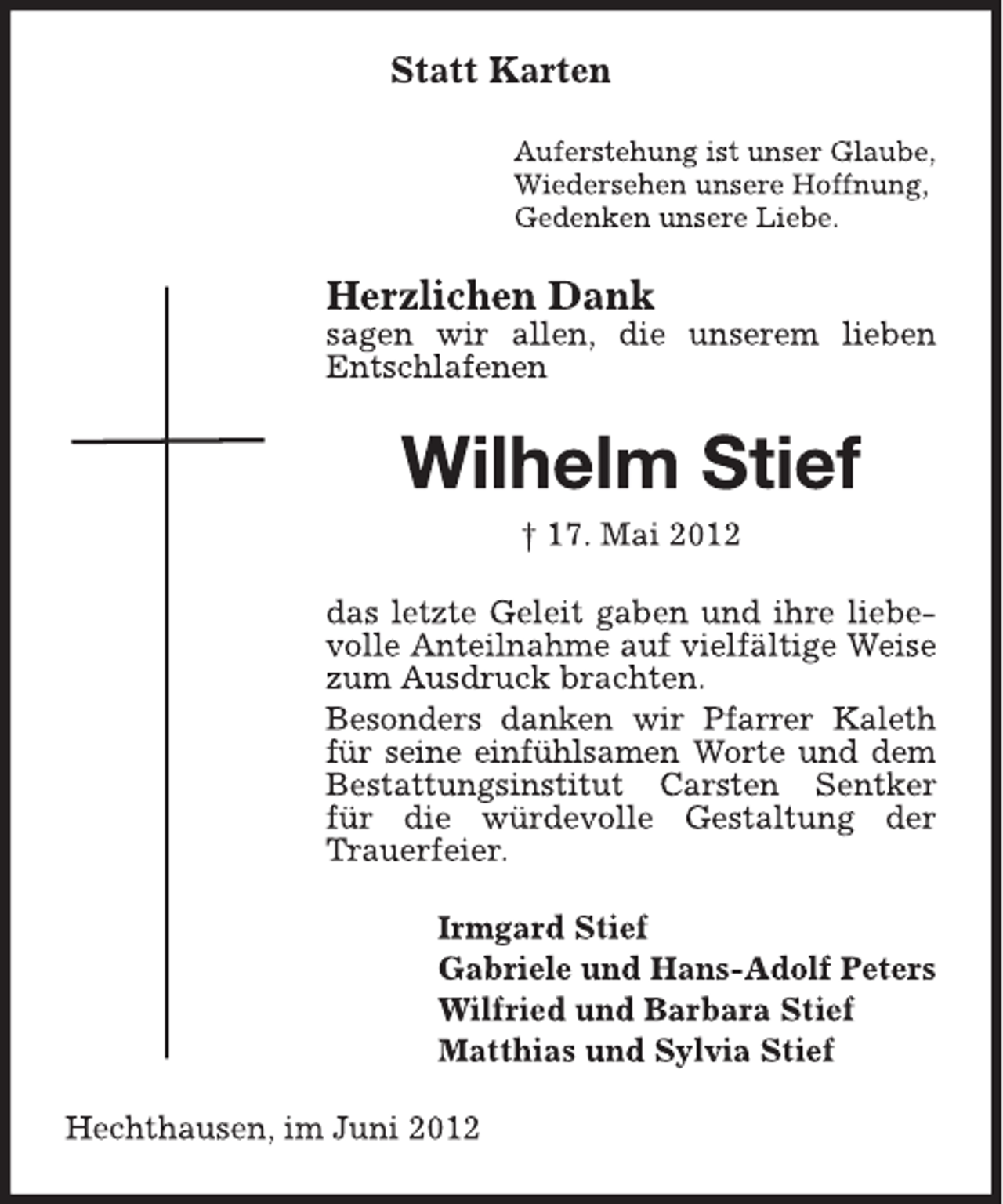 Statt Karten

Auferstehung ist unser Glaube,
Wiedersehen unsere Hoffnung,
Gedenken unsere Liebe.

Herzlichen Dank
sagen wir allen, die unserem lieben Entschlafenen

Wilhelm Stief

† 17. Mai 2012

das letzte Geleit gaben und ihre liebevolle Anteilnahme auf vielfältige Weise zum Ausdruck brachten.
Besonders danken wir Pfarrer Kaleth für seine einfühlsamen Worte und dem Bestattungsinstitut Carsten Sentker für die würdevolle Gestaltung der Trauerfeier.

Irmgard Stief
Gabriele und Hans-Adolf Peters
Wilfried und Barbara Stief
Matthias und Sylvia Stief

Hechthausen, im Juni 2012